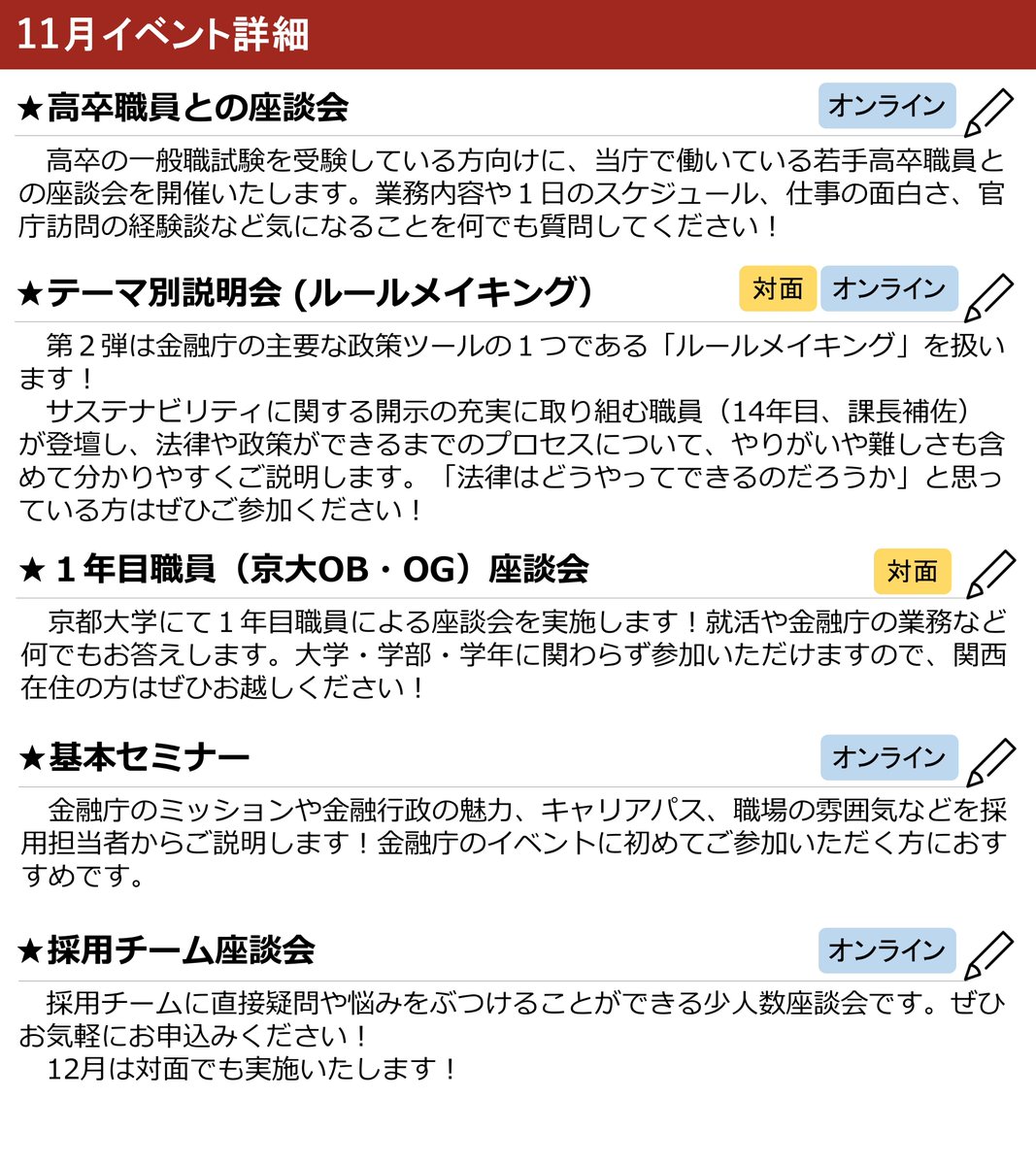 11月イベント詳細

★高卒職員との座談会 オンライン

高卒の一般職試験を受験している方向けに、当庁で働いている若手高卒職員との座談会を開催いたします。業務内容や１日のスケジュール、仕事の面白さ、官庁訪問の経験談など気になることを何でも質問してください！

★テーマ別説明会 (ルールメイキング) 対面 オンライン

第２弾は金融庁の主要な政策ツールの１つである「ルールメイキング」を扱います！
サステナビリティに関する開示の充実に取り組む職員（14年目、課長補佐）が登壇し、法律や政策ができるまでのプロセスについて、やりがいや難しさも含めて分かりやすくご説明します。「法律はどうやってできるのだろうか」と思っている方はぜひご参加ください！

★１年目職員（京大OB・OG）座談会 対面

京都大学にて１年目職員による座談会を実施します！就活や金融庁の業務など何でもお答えします。大学・学部・学年に関わらず参加いただけますので、関西在住の方はぜひお越しください！

★基本セミナー オンライン

金融庁のミッションや金融行政の魅力、キャリアパス、職場の雰囲気などを採用担当者からご説明します！金融庁のイベントに初めてご参加いただく方におすすめです。

★採用チーム座談会 オンライン

採用チームに直接疑問や悩みをぶつけることができる少人数座談会です。ぜひお気軽にお申込みください！
12月は対面でも実施いたします！